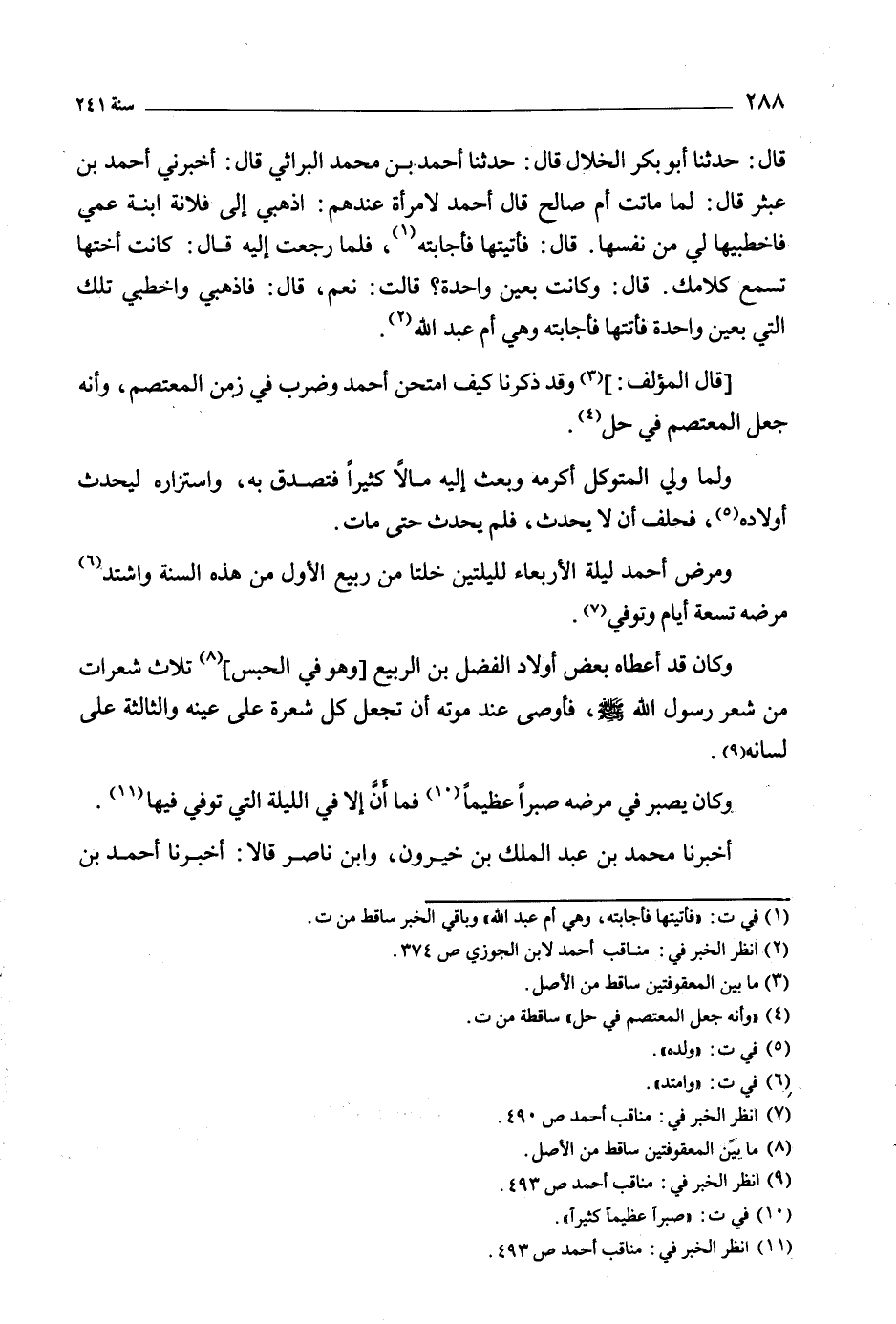 ٢٨٨ سنة ٢٤١

قال: حدثنا أبو بكر الخلال قال: حدثنا أحمد بن محمد البراثي قال: أخبرني أحمد بن عبثر قال: لما ماتت أم صالح قال أحمد لامرأة عندهم: اذهبي إلى فلانة ابنة عمي فاخطبيها لي من نفسها. قال: فأتيتها فأجابته$^{(١)}$، فلما رجعت إليه قال: كانت أختها تسمع كلامك. قال: وكانت بعين واحدة؟ قالت: نعم، قال: فاذهبي واخطبي تلك التي بعين واحدة فأتتها فأجابته وهي أم عبد الله$^{(٢)}$.

[قال المؤلف:]$^{(٣)}$ وقد ذكرنا كيف امتحن أحمد وضرب في زمن المعتصم، وأنه جعل المعتصم في حل$^{(٤)}$.

ولما ولي المتوكل أكرمه وبعث إليه مالاً كثيراً فتصدق به، واستزاره ليحدث أولاده$^{(٥)}$، فحلف أن لا يحدث، فلم يحدث حتى مات.

ومرض أحمد ليلة الأربعاء لليلتين خلتا من ربيع الأول من هذه السنة واشتد$^{(٦)}$ مرضه تسعة أيام وتوفي$^{(٧)}$.

وكان قد أعطاه بعض أولاد الفضل بن الربيع [وهو في الحبس]$^{(٨)}$ ثلاث شعرات من شعر رسول الله ﷺ، فأوصى عند موته أن تجعل كل شعرة على عينه والثالثة على لسانه$^{(٩)}$.

وكان يصبر في مرضه صبراً عظيماً$^{(١٠)}$ فما أنَّ إلا في الليلة التي توفي فيها$^{(١١)}$.

أخبرنا محمد بن عبد الملك بن خيرون، وابن ناصر قالا: أخبرنا أحمد بن

(١) في ت: «فأتيتها فأجابته، وهي أم عبد الله» وباقي الخبر ساقط من ت.
(٢) انظر الخبر في: مناقب أحمد لابن الجوزي ص ٣٧٤.
(٣) ما بين المعقوفتين ساقط من الأصل.
(٤) «وأنه جعل المعتصم في حل» ساقطة من ت.
(٥) في ت: «ولده».
(٦) في ت: «وامتد».
(٧) انظر الخبر في: مناقب أحمد ص ٤٩٠.
(٨) ما بيّن المعقوفتين ساقط من الأصل.
(٩) انظر الخبر في: مناقب أحمد ص ٤٩٣.
(١٠) في ت: «صبراً عظيماً كثيراً».
(١١) انظر الخبر في: مناقب أحمد ص ٤٩٣.